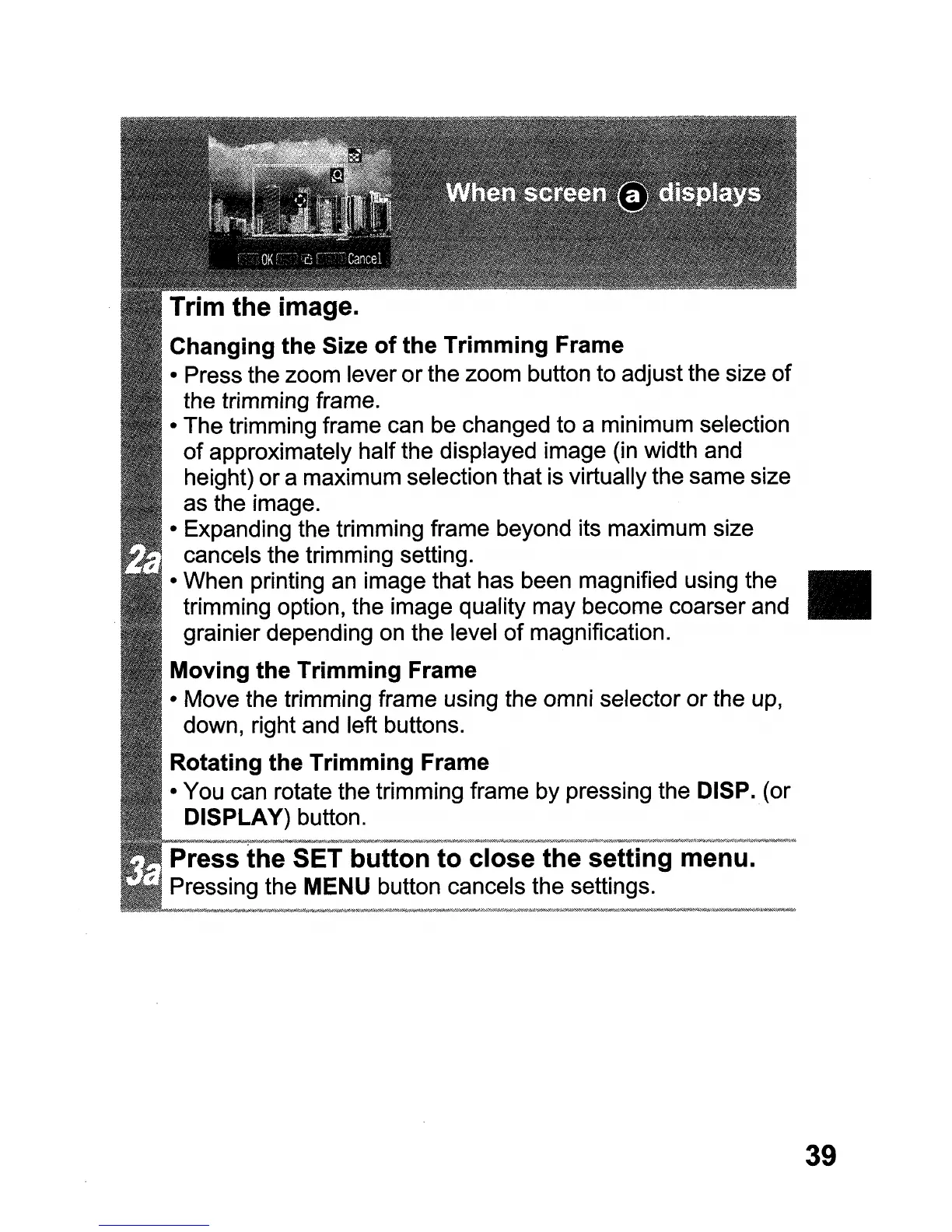 OK Cancel

When screen ⓐ displays

2a Trim the image.

Changing the Size of the Trimming Frame

• Press the zoom lever or the zoom button to adjust the size of the trimming frame.

• The trimming frame can be changed to a minimum selection of approximately half the displayed image (in width and height) or a maximum selection that is virtually the same size as the image.

• Expanding the trimming frame beyond its maximum size cancels the trimming setting.

• When printing an image that has been magnified using the trimming option, the image quality may become coarser and grainier depending on the level of magnification.

Moving the Trimming Frame

• Move the trimming frame using the omni selector or the up, down, right and left buttons.

Rotating the Trimming Frame

• You can rotate the trimming frame by pressing the DISP. (or DISPLAY) button.

3a Press the SET button to close the setting menu.

Pressing the MENU button cancels the settings.

39